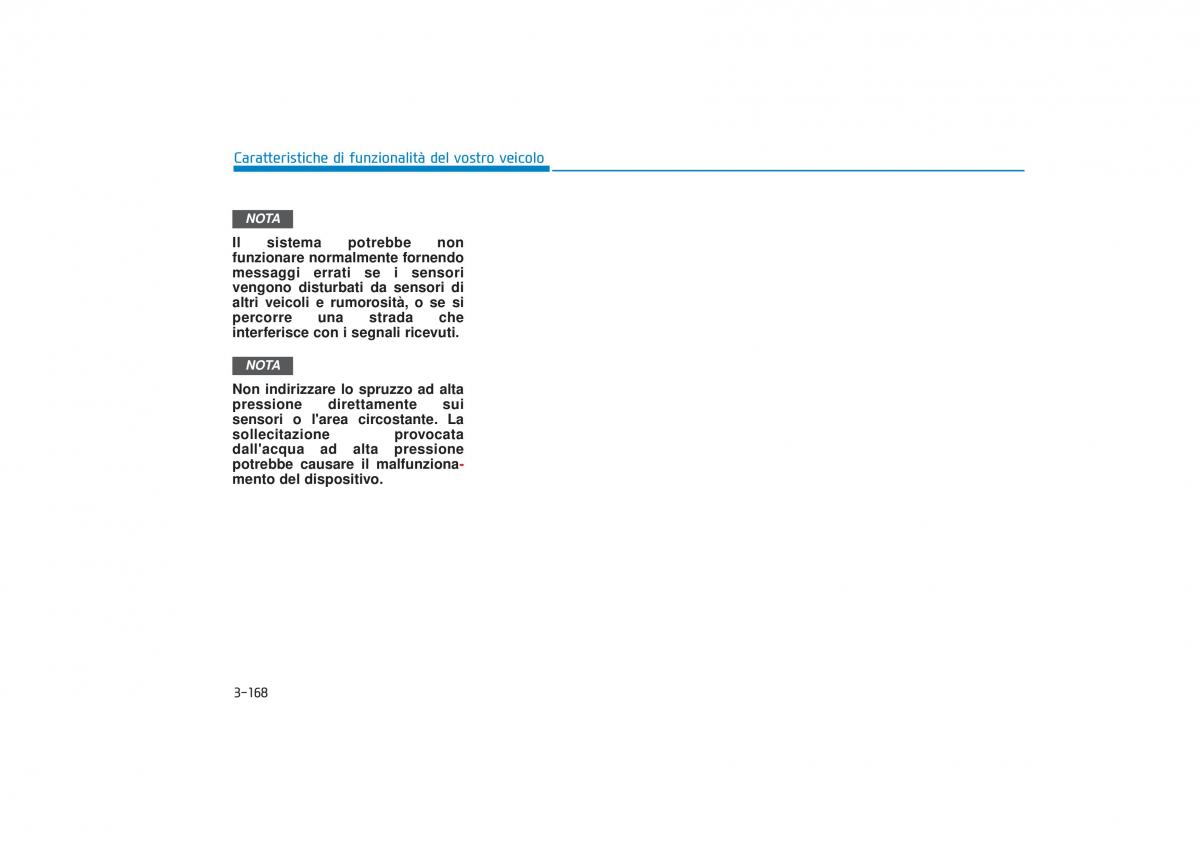 Caratteristiche di funzionalità del vostro veicolo

NOTA

Il sistema potrebbe non funzionare normalmente fornendo messaggi errati se i sensori vengono disturbati da sensori di altri veicoli e rumorosità, o se si percorre una strada che interferisce con i segnali ricevuti.

NOTA

Non indirizzare lo spruzzo ad alta pressione direttamente sui sensori o l'area circostante. La sollecitazione provocata dall'acqua ad alta pressione potrebbe causare il malfunzionamento del dispositivo.

3-168